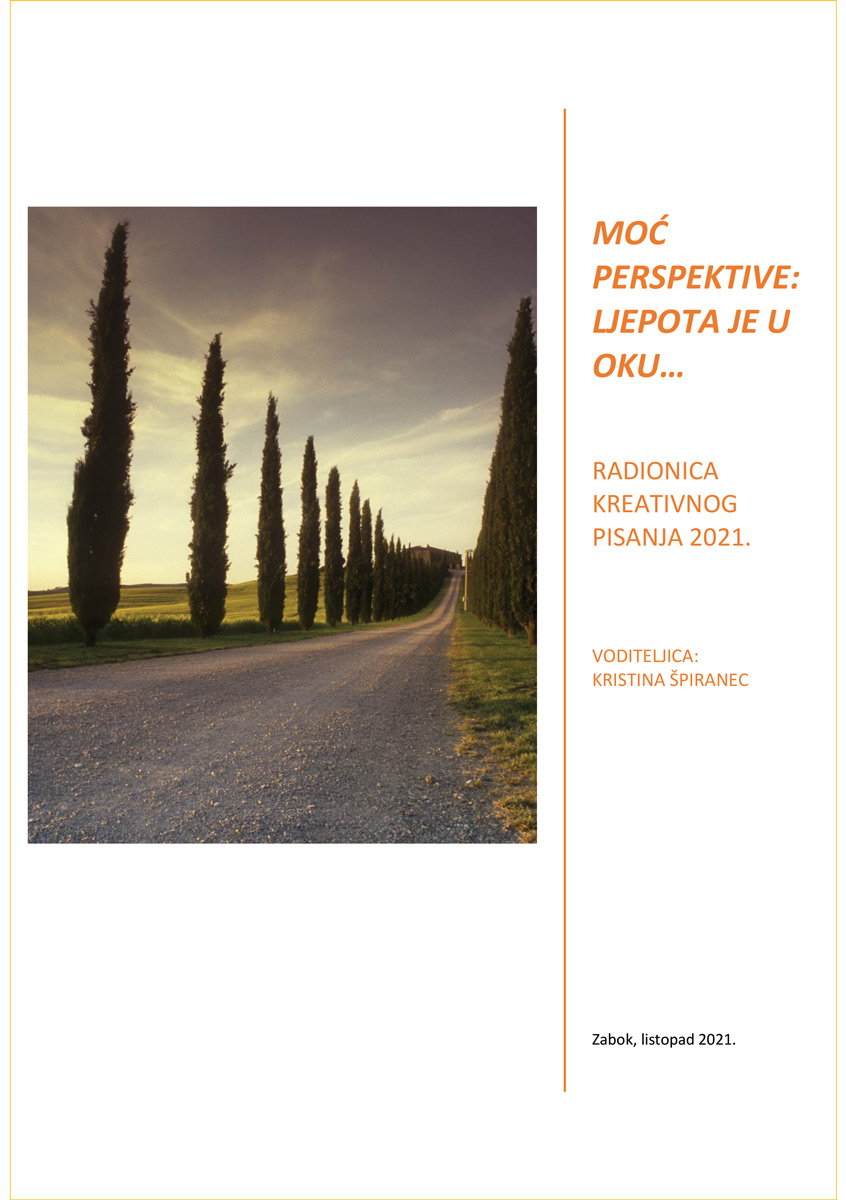 MOĆ PERSPEKTIVE: LJEPOTA JE U OKU…

RADIONICA KREATIVNOG PISANJA 2021.

VODITELJICA: KRISTINA ŠPIRANEC

Zabok, listopad 2021.